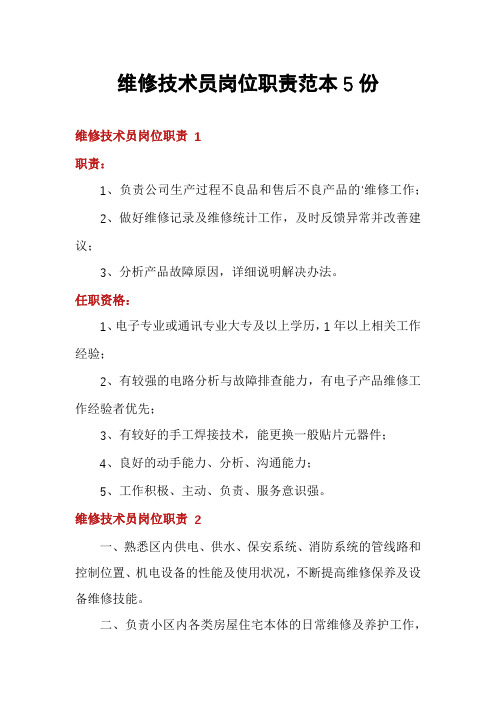 维修技术员岗位职责范本5份

维修技术员岗位职责 1

职责：

1、负责公司生产过程不良品和售后不良产品的'维修工作；

2、做好维修记录及维修统计工作，及时反馈异常并改善建议；

3、分析产品故障原因，详细说明解决办法。

任职资格：

1、电子专业或通讯专业大专及以上学历，1年以上相关工作经验；

2、有较强的电路分析与故障排查能力，有电子产品维修工作经验者优先；

3、有较好的手工焊接技术，能更换一般贴片元器件；

4、良好的动手能力、分析、沟通能力；

5、工作积极、主动、负责、服务意识强。

维修技术员岗位职责 2

一、熟悉区内供电、供水、保安系统、消防系统的管线路和控制位置、机电设备的性能及使用状况，不断提高维修保养及设备维修技能。

二、负责小区内各类房屋住宅本体的日常维修及养护工作，